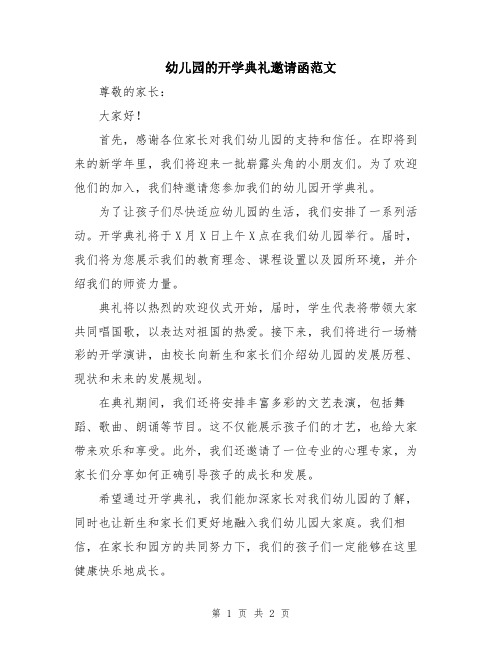 幼儿园的开学典礼邀请函范文

尊敬的家长：

大家好！

首先，感谢各位家长对我们幼儿园的支持和信任。在即将到来的新学年里，我们将迎来一批崭露头角的小朋友们。为了欢迎他们的加入，我们特邀请您参加我们的幼儿园开学典礼。

为了让孩子们尽快适应幼儿园的生活，我们安排了一系列活动。开学典礼将于X月X日上午X点在我们幼儿园举行。届时，我们将为您展示我们的教育理念、课程设置以及园所环境，并介绍我们的师资力量。

典礼将以热烈的欢迎仪式开始，届时，学生代表将带领大家共同唱国歌，以表达对祖国的热爱。接下来，我们将进行一场精彩的开学演讲，由校长向新生和家长们介绍幼儿园的发展历程、现状和未来的发展规划。

在典礼期间，我们还将安排丰富多彩的文艺表演，包括舞蹈、歌曲、朗诵等节目。这不仅能展示孩子们的才艺，也给大家带来欢乐和享受。此外，我们还邀请了一位专业的心理专家，为家长们分享如何正确引导孩子的成长和发展。

希望通过开学典礼，我们能加深家长对我们幼儿园的了解，同时也让新生和家长们更好地融入我们幼儿园大家庭。我们相信，在家长和园方的共同努力下，我们的孩子们一定能够在这里健康快乐地成长。

第 1 页 共 2 页